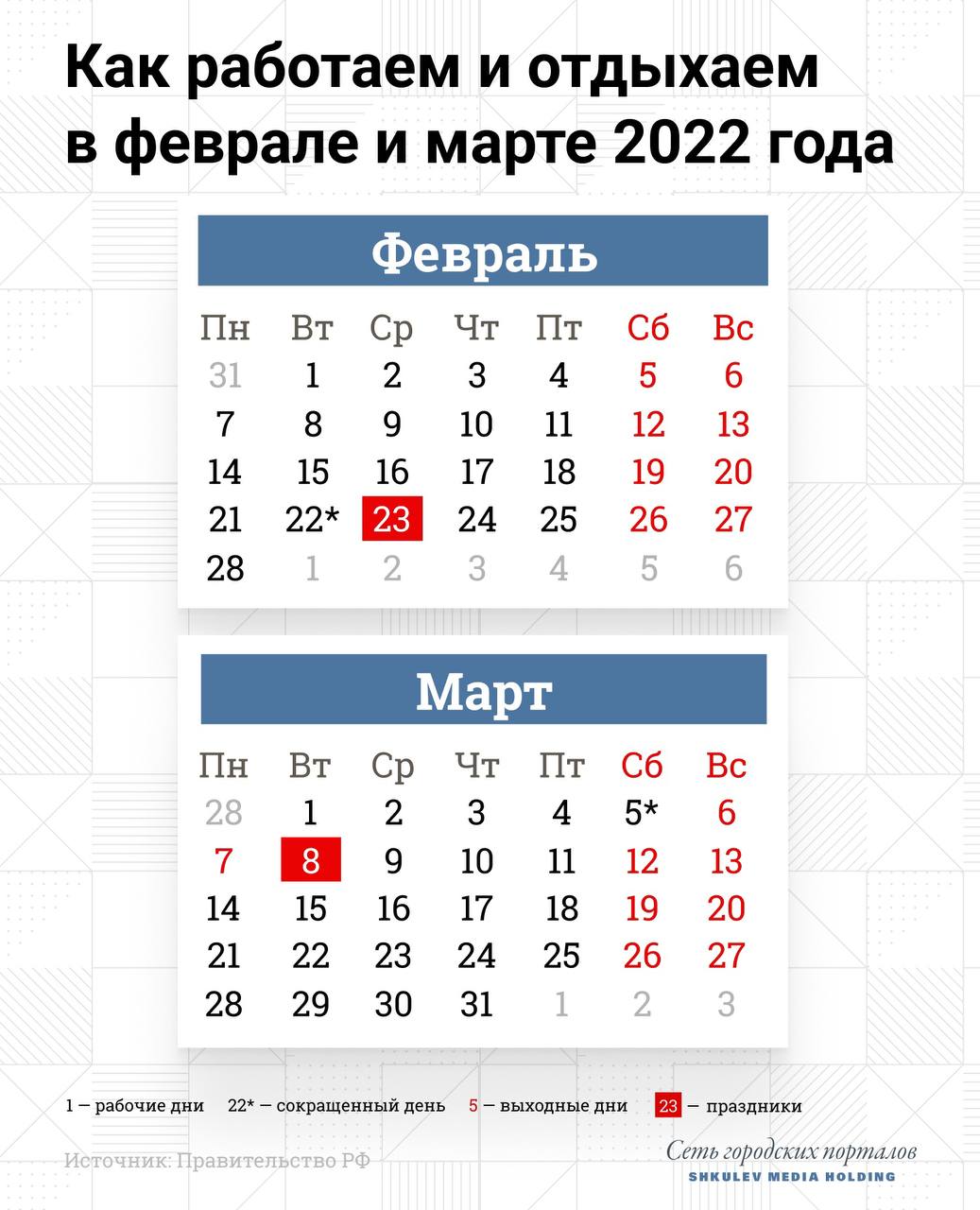 Как работаем и отдыхаем в феврале и марте 2022 года

Февраль

| Пн | Вт | Ср | Чт | Пт | Сб | Вс |
|---|---|---|---|---|---|---|
| 31 | 1 | 2 | 3 | 4 | 5 | 6 |
| 7 | 8 | 9 | 10 | 11 | 12 | 13 |
| 14 | 15 | 16 | 17 | 18 | 19 | 20 |
| 21 | 22* | 23 | 24 | 25 | 26 | 27 |
| 28 | 1 | 2 | 3 | 4 | 5 | 6 |

Март

| Пн | Вт | Ср | Чт | Пт | Сб | Вс |
|---|---|---|---|---|---|---|
| 28 | 1 | 2 | 3 | 4 | 5* | 6 |
| 7 | 8 | 9 | 10 | 11 | 12 | 13 |
| 14 | 15 | 16 | 17 | 18 | 19 | 20 |
| 21 | 22 | 23 | 24 | 25 | 26 | 27 |
| 28 | 29 | 30 | 31 | 1 | 2 | 3 |

1 — рабочие дни 22* — сокращенный день 5 — выходные дни 23 — праздники

Источник: Правительство РФ

Сеть городских порталов
SHKULEV MEDIA HOLDING